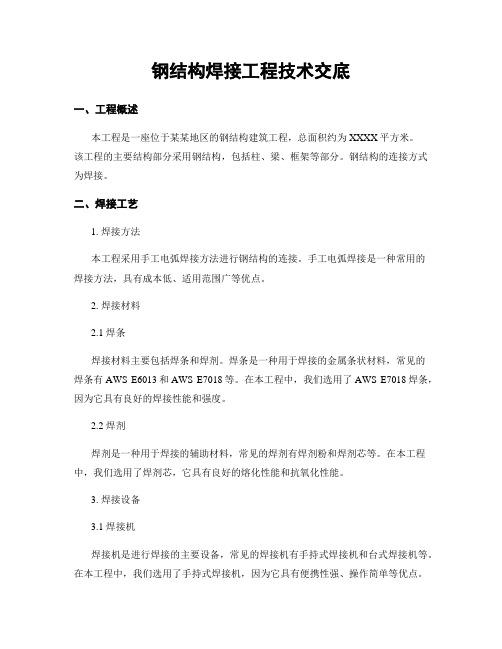 钢结构焊接工程技术交底

一、工程概述

本工程是一座位于某某地区的钢结构建筑工程，总面积约为XXXX平方米。该工程的主要结构部分采用钢结构，包括柱、梁、框架等部分。钢结构的连接方式为焊接。

二、焊接工艺

1. 焊接方法

本工程采用手工电弧焊接方法进行钢结构的连接。手工电弧焊接是一种常用的焊接方法，具有成本低、适用范围广等优点。

2. 焊接材料

2.1 焊条

焊接材料主要包括焊条和焊剂。焊条是一种用于焊接的金属条状材料，常见的焊条有AWS E6013和AWS E7018等。在本工程中，我们选用了AWS E7018焊条，因为它具有良好的焊接性能和强度。

2.2 焊剂

焊剂是一种用于焊接的辅助材料，常见的焊剂有焊剂粉和焊剂芯等。在本工程中，我们选用了焊剂芯，它具有良好的熔化性能和抗氧化性能。

3. 焊接设备

3.1 焊接机

焊接机是进行焊接的主要设备，常见的焊接机有手持式焊接机和台式焊接机等。在本工程中，我们选用了手持式焊接机，因为它具有便携性强、操作简单等优点。